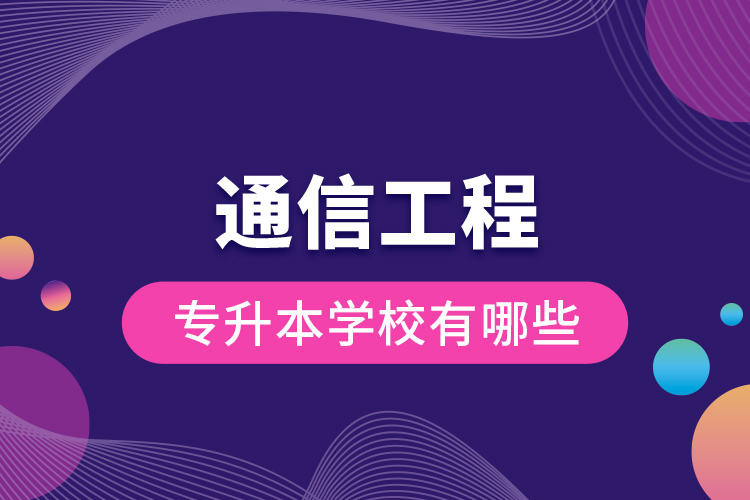 通信工程

专升本学校有哪些